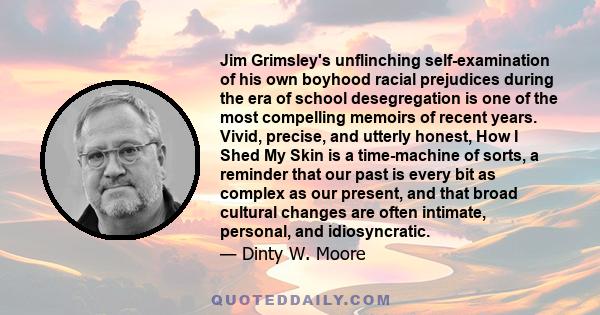 Jim Grimsley's unflinching self-examination of his own boyhood racial prejudices during the era of school desegregation is one of the most compelling memoirs of recent years. Vivid, precise, and utterly honest, How I Shed My Skin is a time-machine of sorts, a reminder that our past is every bit as complex as our present, and that broad cultural changes are often intimate, personal, and idiosyncratic.
— Dinty W. Moore

QUOTEDDAILY.COM